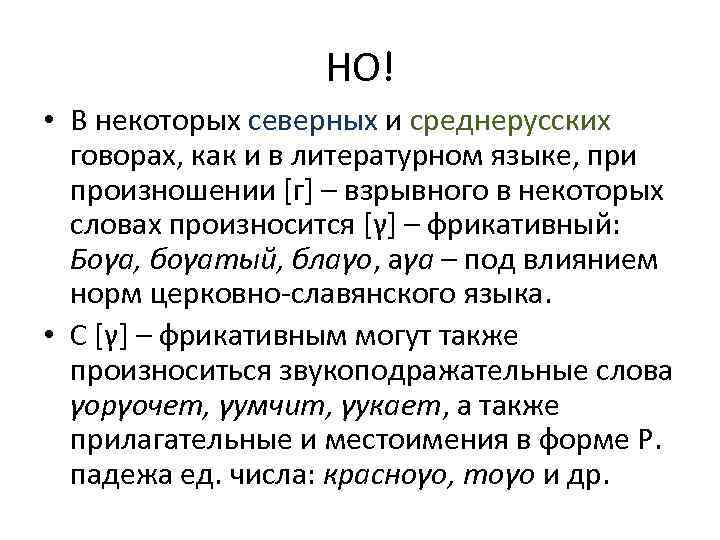 НО!

• В некоторых северных и среднерусских говорах, как и в литературном языке, при произношении [г] – взрывного в некоторых словах произносится [γ] – фрикативный: Боγа, боγатый, блаγо, аγа – под влиянием норм церковно-славянского языка.

• С [γ] – фрикативным могут также произноситься звукоподражательные слова γорγочет, γумчит, γукает, а также прилагательные и местоимения в форме Р. падежа ед. числа: красноγо, тоγо и др.